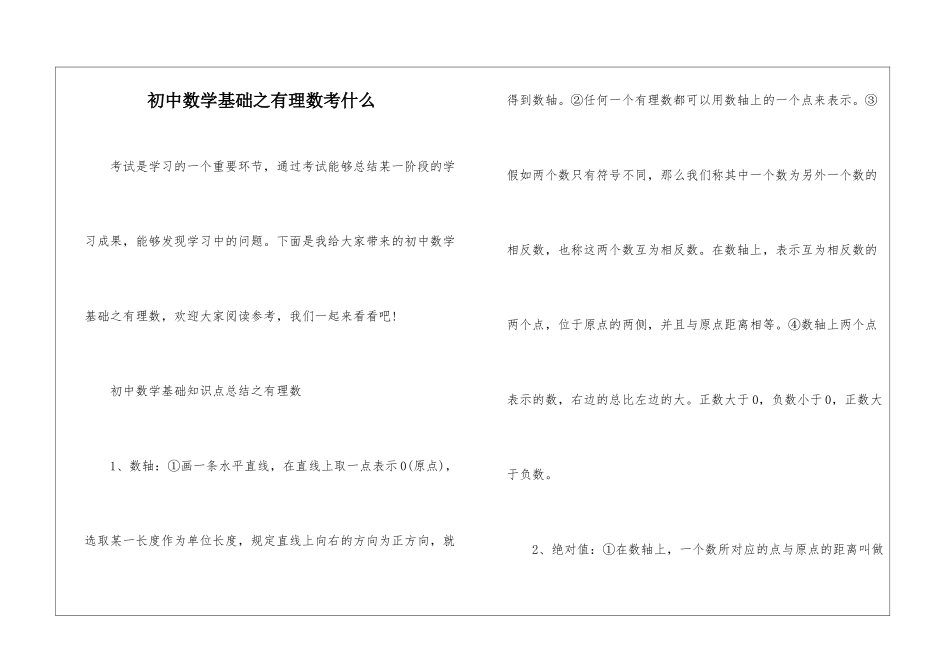 初中数学基础之有理数考什么

考试是学习的一个重要环节，通过考试能够总结某一阶段的学习成果，能够发现学习中的问题。下面是我给大家带来的初中数学基础之有理数，欢迎大家阅读参考，我们一起来看看吧！

初中数学基础知识点总结之有理数

1、数轴：①画一条水平直线，在直线上取一点表示0(原点)，选取某一长度作为单位长度，规定直线上向右的方向为正方向，就得到数轴。②任何一个有理数都可以用数轴上的一个点来表示。③假如两个数只有符号不同，那么我们称其中一个数为另外一个数的相反数，也称这两个数互为相反数。在数轴上，表示互为相反数的两个点，位于原点的两侧，并且与原点距离相等。④数轴上两个点表示的数，右边的总比左边的大。正数大于0，负数小于0，正数大于负数。

2、绝对值：①在数轴上，一个数所对应的点与原点的距离叫做